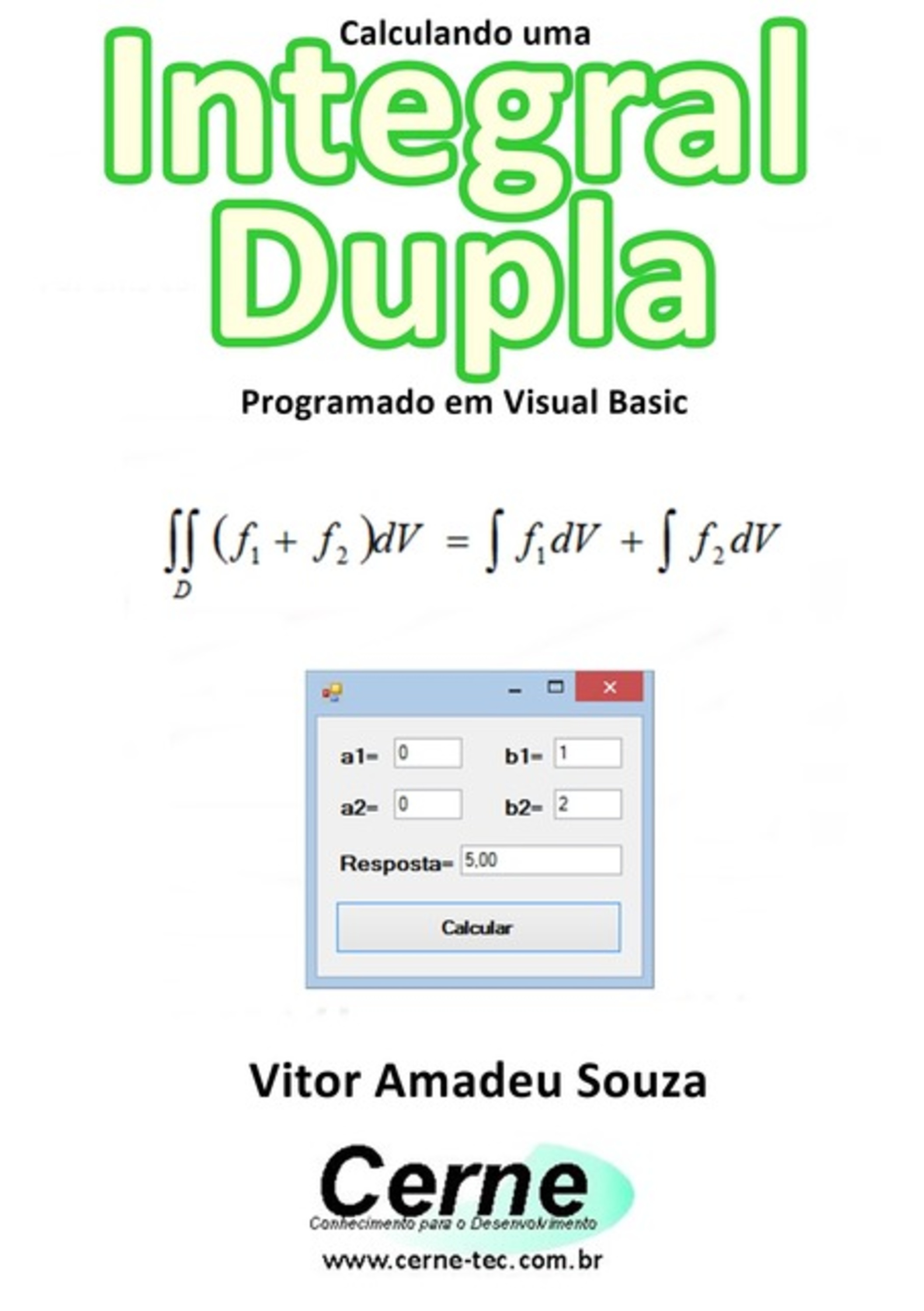 Calculando uma

Integral Dupla

Programado em Visual Basic

$\iint_D (f_1 + f_2)dV = \int f_1 dV + \int f_2 dV$

a1= 0 b1= 1

a2= 0 b2= 2

Resposta= 5,00

Calcular

Vitor Amadeu Souza

Cerne
Conhecimento para o Desenvolvimento
www.cerne-tec.com.br